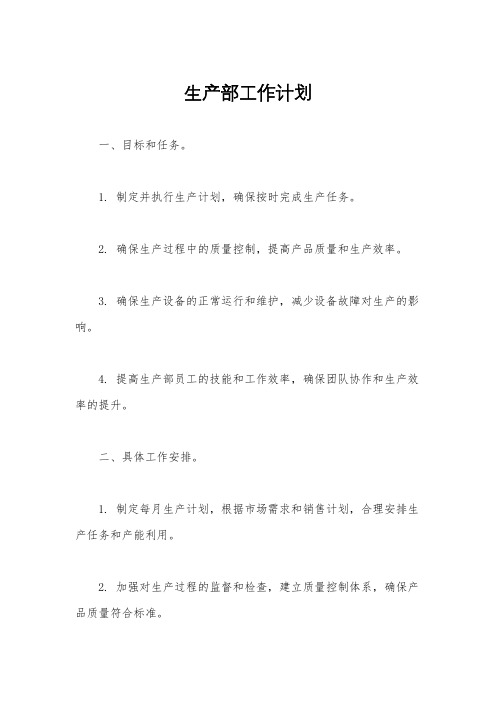 生产部工作计划

一、目标和任务。

1. 制定并执行生产计划，确保按时完成生产任务。

2. 确保生产过程中的质量控制，提高产品质量和生产效率。

3. 确保生产设备的正常运行和维护，减少设备故障对生产的影响。

4. 提高生产部员工的技能和工作效率，确保团队协作和生产效率的提升。

二、具体工作安排。

1. 制定每月生产计划，根据市场需求和销售计划，合理安排生产任务和产能利用。

2. 加强对生产过程的监督和检查，建立质量控制体系，确保产品质量符合标准。